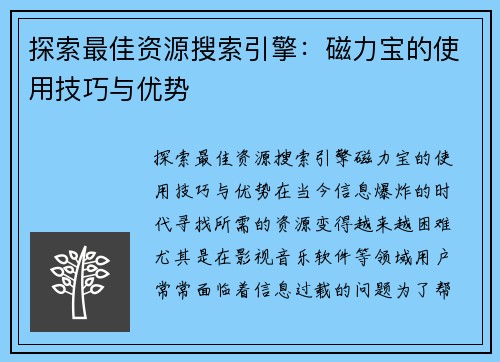 探索最佳资源搜索引擎：磁力宝的使用技巧与优势

探索最佳资源搜索引擎磁力宝的使用技巧与优势在当今信息爆炸的时代寻找所需的资源变得越来越困难尤其是在影视音乐软件等领域用户常常面临着信息过载的问题为了帮